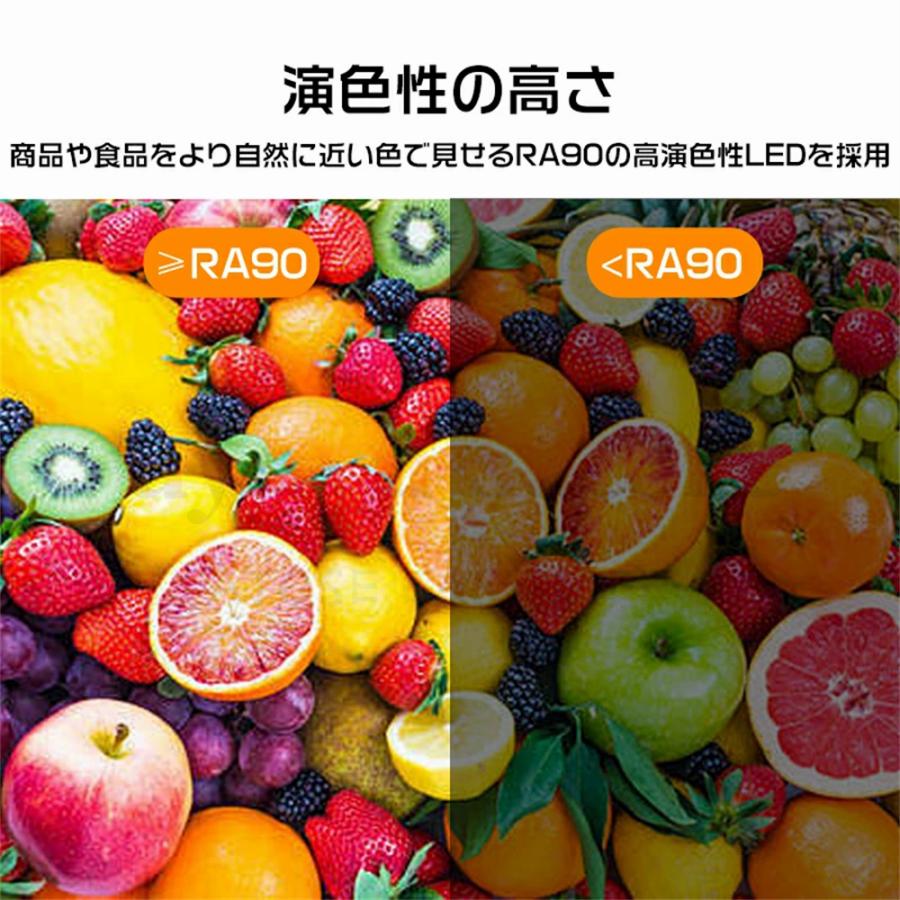 演色性の高さ

商品や食品をより自然に近い色で見せるRA90の高演色性LEDを採用

≥RA90

<RA90